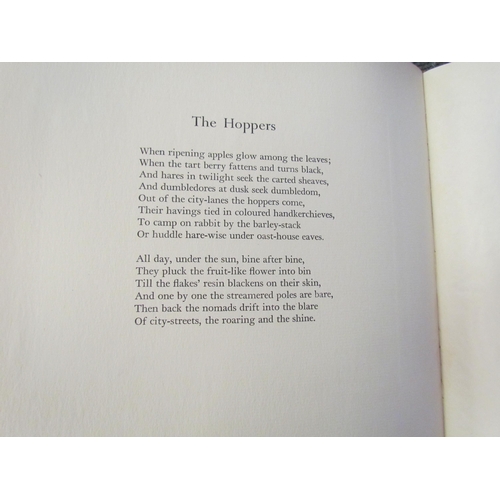 The Hoppers

When ripening apples glow among the leaves;
When the tart berry fattens and turns black,
And hares in twilight seek the carted sheaves,
And dumbledores at dusk seek dumbledom,
Out of the city-lanes the hoppers come,
Their havings tied in coloured handkerchieves,
To camp on rabbit by the barley-stack
Or huddle hare-wise under oast-house eaves.

All day, under the sun, bine after bine,
They pluck the fruit-like flower into bin
Till the flakes' resin blackens on their skin,
And one by one the streamered poles are bare,
Then back the nomads drift into the blare
Of city-streets, the roaring and the shine.